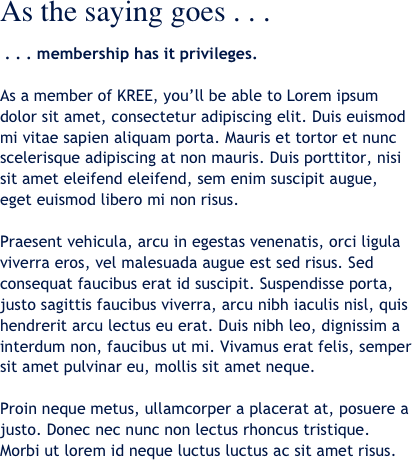 As the saying goes . . .

. . . membership has it privileges.

As a member of KREE, you’ll be able to Lorem ipsum dolor sit amet, consectetur adipiscing elit. Duis euismod mi vitae sapien aliquam porta. Mauris et tortor et nunc scelerisque adipiscing at non mauris. Duis porttitor, nisi sit amet eleifend eleifend, sem enim suscipit augue, eget euismod libero mi non risus.

Praesent vehicula, arcu in egestas venenatis, orci ligula viverra eros, vel malesuada augue est sed risus. Sed consequat faucibus erat id suscipit. Suspendisse porta, justo sagittis faucibus viverra, arcu nibh iaculis nisl, quis hendrerit arcu lectus eu erat. Duis nibh leo, dignissim a interdum non, faucibus ut mi. Vivamus erat felis, semper sit amet pulvinar eu, mollis sit amet neque.

Proin neque metus, ullamcorper a placerat at, posuere a justo. Donec nec nunc non lectus rhoncus tristique. Morbi ut lorem id neque luctus luctus ac sit amet risus.